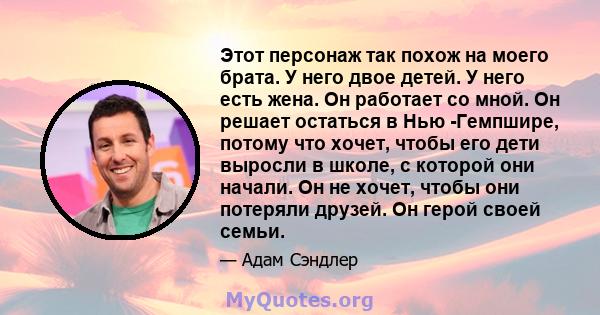 Этот персонаж так похож на моего брата. У него двое детей. У него есть жена. Он работает со мной. Он решает остаться в Нью -Гемпшире, потому что хочет, чтобы его дети выросли в школе, с которой они начали. Он не хочет, чтобы они потеряли друзей. Он герой своей семьи.

— Адам Сэндлер

MyQuotes.org